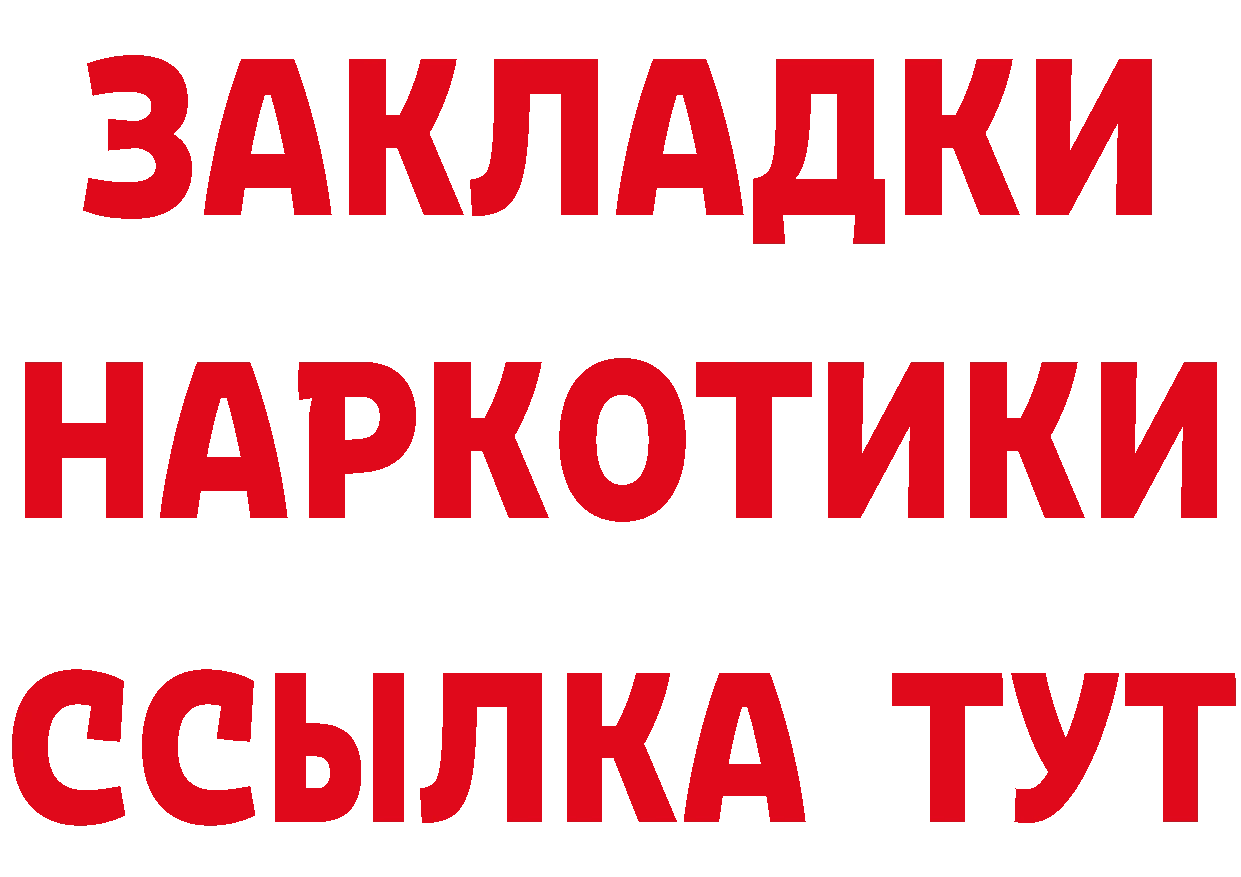 ЗАКЛАДКИ НАРКОТИКИ ССЫЛКА ТУТ